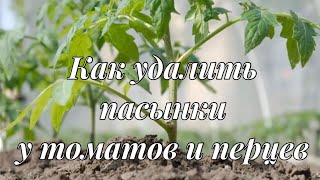 Как удалить пасынки у томатов и перцев